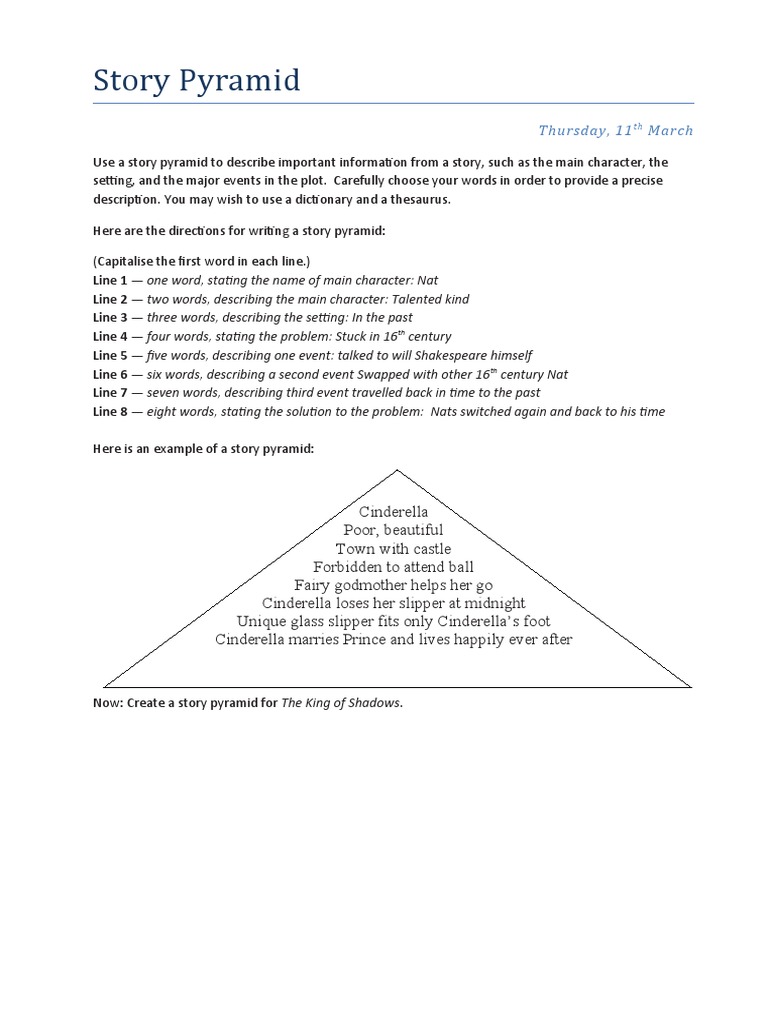 Story Pyramid

Thursday, 11$^{th}$ March

Use a story pyramid to describe important information from a story, such as the main character, the setting, and the major events in the plot. Carefully choose your words in order to provide a precise description. You may wish to use a dictionary and a thesaurus.

Here are the directions for writing a story pyramid:

(Capitalise the first word in each line.)
Line 1 — one word, stating the name of main character: Nat
Line 2 — two words, describing the main character: Talented kind
Line 3 — three words, describing the setting: In the past
Line 4 — four words, stating the problem: Stuck in 16$^{th}$ century
Line 5 — five words, describing one event: talked to will Shakespeare himself
Line 6 — six words, describing a second event Swapped with other 16$^{th}$ century Nat
Line 7 — seven words, describing third event travelled back in time to the past
Line 8 — eight words, stating the solution to the problem: Nats switched again and back to his time

Here is an example of a story pyramid:

Cinderella
Poor, beautiful
Town with castle
Forbidden to attend ball
Fairy godmother helps her go
Cinderella loses her slipper at midnight
Unique glass slipper fits only Cinderella's foot
Cinderella marries Prince and lives happily ever after

Now: Create a story pyramid for The King of Shadows.